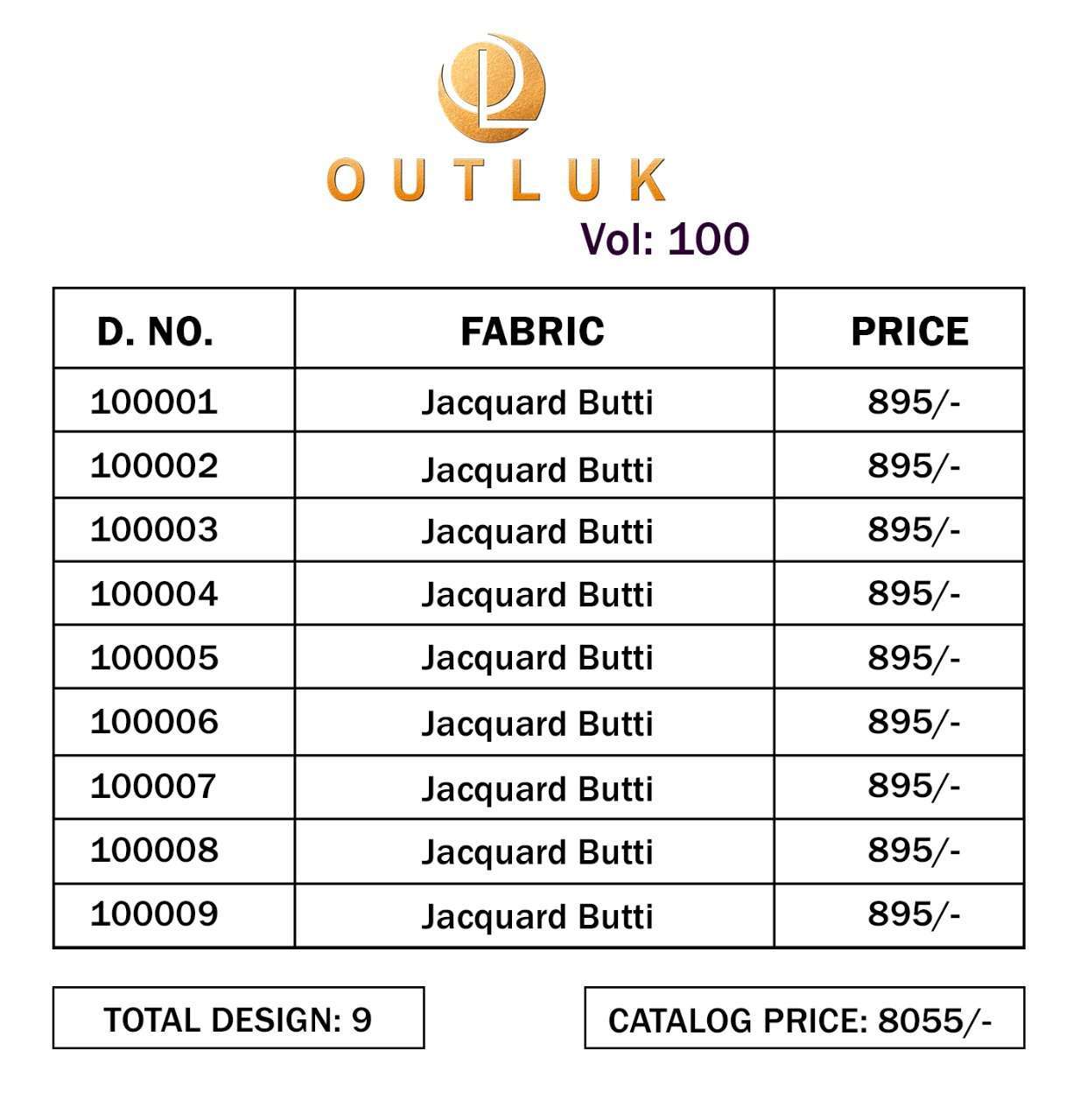 OUTLUK

Vol: 100

| D. NO. | FABRIC | PRICE |
|---|---|---|
| 100001 | Jacquard Butti | 895/- |
| 100002 | Jacquard Butti | 895/- |
| 100003 | Jacquard Butti | 895/- |
| 100004 | Jacquard Butti | 895/- |
| 100005 | Jacquard Butti | 895/- |
| 100006 | Jacquard Butti | 895/- |
| 100007 | Jacquard Butti | 895/- |
| 100008 | Jacquard Butti | 895/- |
| 100009 | Jacquard Butti | 895/- |

TOTAL DESIGN: 9

CATALOG PRICE: 8055/-